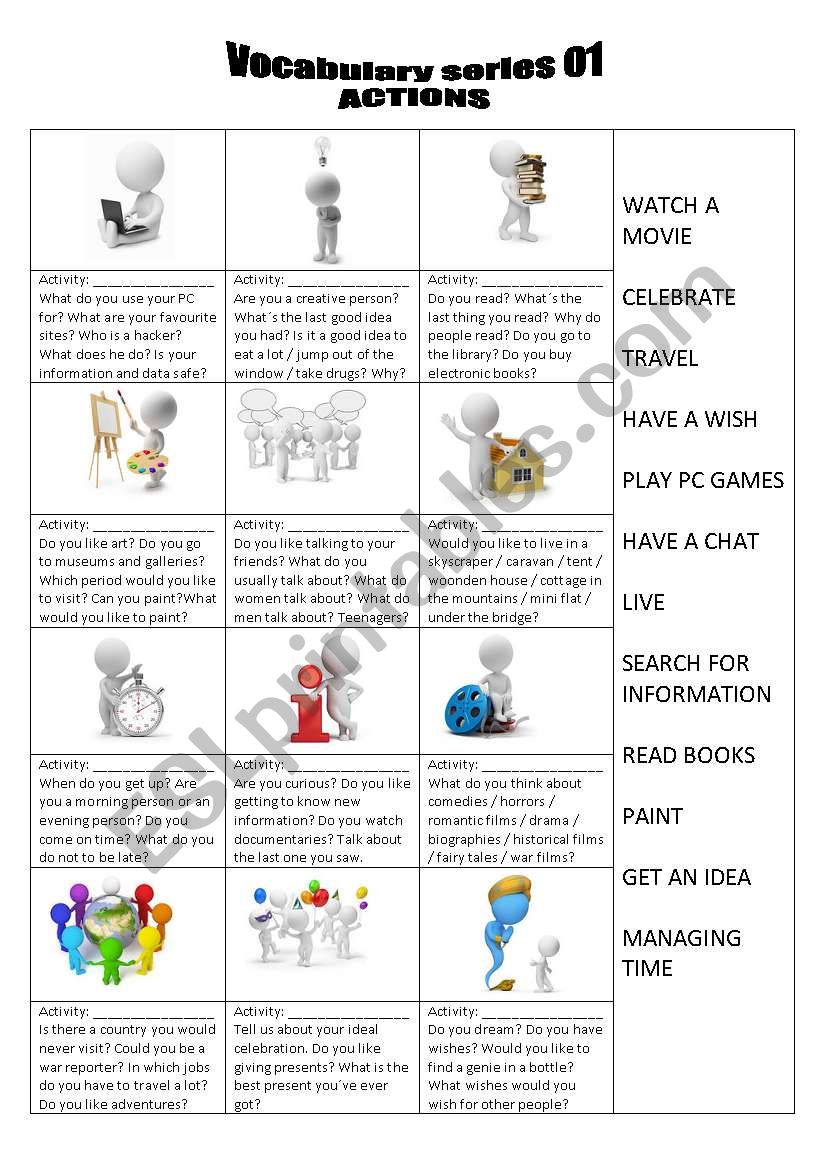 Vocabulary series 01
ACTIONS

Activity: _______________
What do you use your PC for? What are your favourite sites? Who is a hacker? What does he do? Is your information and data safe?

Activity: _______________
Are you a creative person? What´s the last good idea you had? Is it a good idea to eat a lot / jump out of the window / take drugs? Why?

Activity: _______________
Do you read? What´s the last thing you read? Why do people read? Do you go to the library? Do you buy electronic books?

Activity: _______________
Do you like art? Do you go to museums and galleries? Which period would you like to visit? Can you paint?What would you like to paint?

Activity: _______________
Do you like talking to your friends? What do you usually talk about? What do women talk about? What do men talk about? Teenagers?

Activity: _______________
Would you like to live in a skyscraper / caravan / tent / woonden house / cottage in the mountains / mini flat / under the bridge?

Activity: _______________
When do you get up? Are you a morning person or an evening person? Do you come on time? What do you do not to be late?

Activity: _______________
Are you curious? Do you like getting to know new information? Do you watch documentaries? Talk about the last one you saw.

Activity: _______________
What do you think about comedies / horrors / romantic films / drama / biographies / historical films / fairy tales / war films?

Activity: _______________
Is there a country you would never visit? Could you be a war reporter? In which jobs do you have to travel a lot? Do you like adventures?

Activity: _______________
Tell us about your ideal celebration. Do you like giving presents? What is the best present you´ve ever got?

Activity: _______________
Do you dream? Do you have wishes? Would you like to find a genie in a bottle? What wishes would you wish for other people?

WATCH A MOVIE

CELEBRATE

TRAVEL

HAVE A WISH

PLAY PC GAMES

HAVE A CHAT

LIVE

SEARCH FOR INFORMATION

READ BOOKS

PAINT

GET AN IDEA

MANAGING TIME

ESLprintables.com